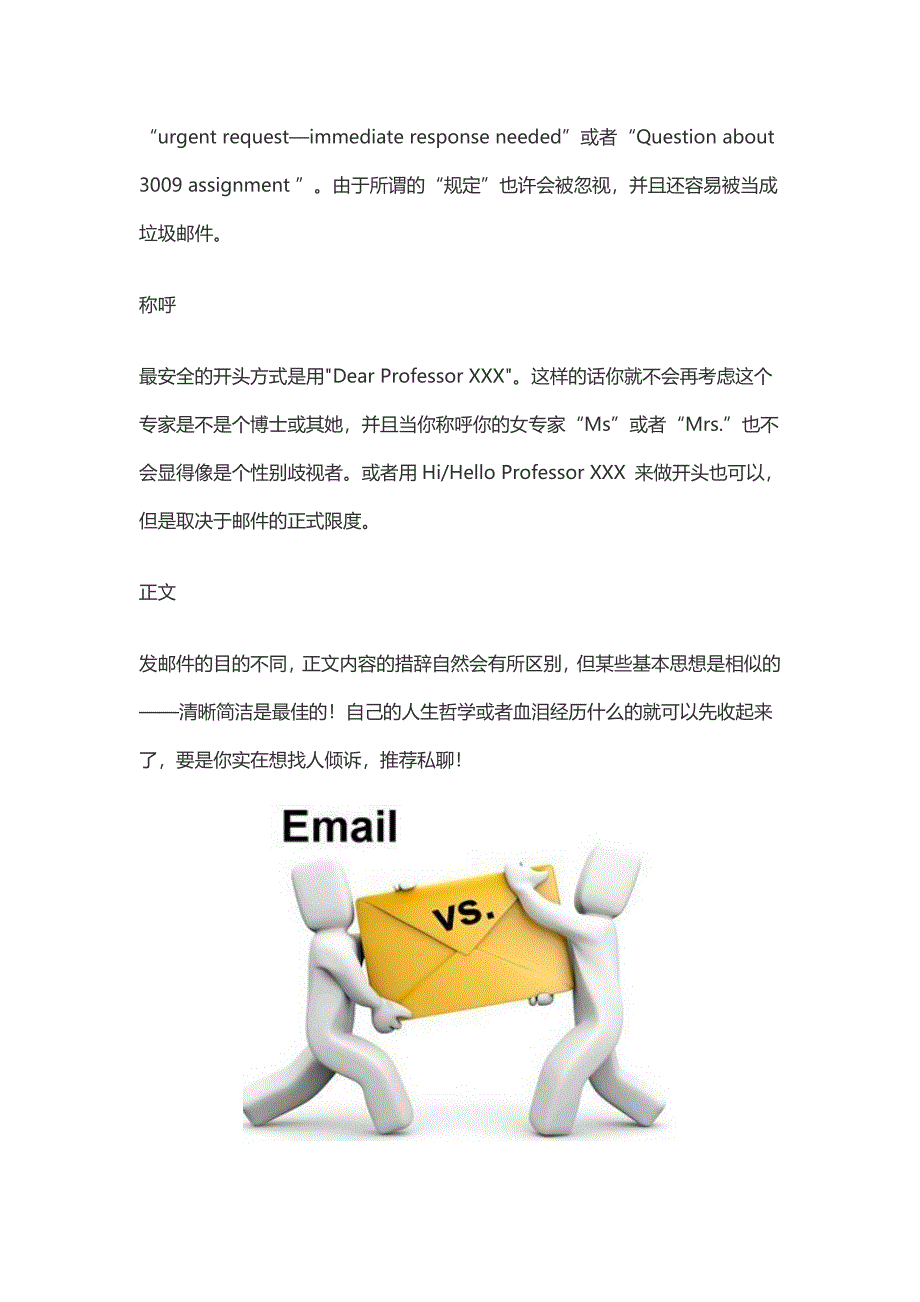 “urgent request—immediate response needed”或者“Question about 3009 assignment ”。由于所谓的“规定”也许会被忽视，并且还容易被当成垃圾邮件。

称呼

最安全的开头方式是用"Dear Professor XXX"。这样的话你就不会再考虑这个专家是不是个博士或其她，并且当你称呼你的女专家“Ms”或者“Mrs.”也不会显得像是个性别歧视者。或者用 Hi/Hello Professor XXX 来做开头也可以，但是取决于邮件的正式限度。

正文

发邮件的目的不同，正文内容的措辞自然会有所区别，但某些基本思想是相似的——清晰简洁是最佳的！自己的人生哲学或者血泪经历什么的就可以先收起来了，要是你实在想找人倾诉，推荐私聊！

Email

vs.